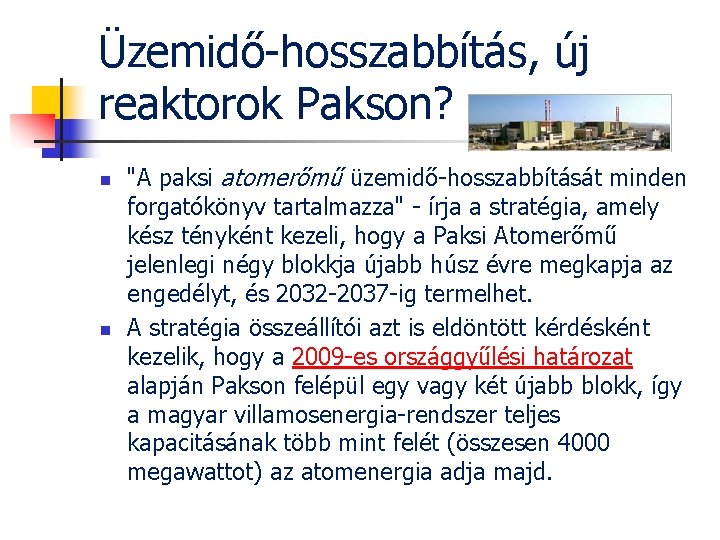 Üzemidő-hosszabbítás, új reaktorok Pakson?

"A paksi atomerőmű üzemidő-hosszabbítását minden forgatókönyv tartalmazza" - írja a stratégia, amely kész tényként kezeli, hogy a Paksi Atomerőmű jelenlegi négy blokkja újabb húsz évre megkapja az engedélyt, és 2032-2037-ig termelhet.

A stratégia összeállítói azt is eldöntött kérdésként kezelik, hogy a 2009-es országgyűlési határozat alapján Pakson felépül egy vagy két újabb blokk, így a magyar villamosenergia-rendszer teljes kapacitásának több mint felét (összesen 4000 megawattot) az atomenergia adja majd.